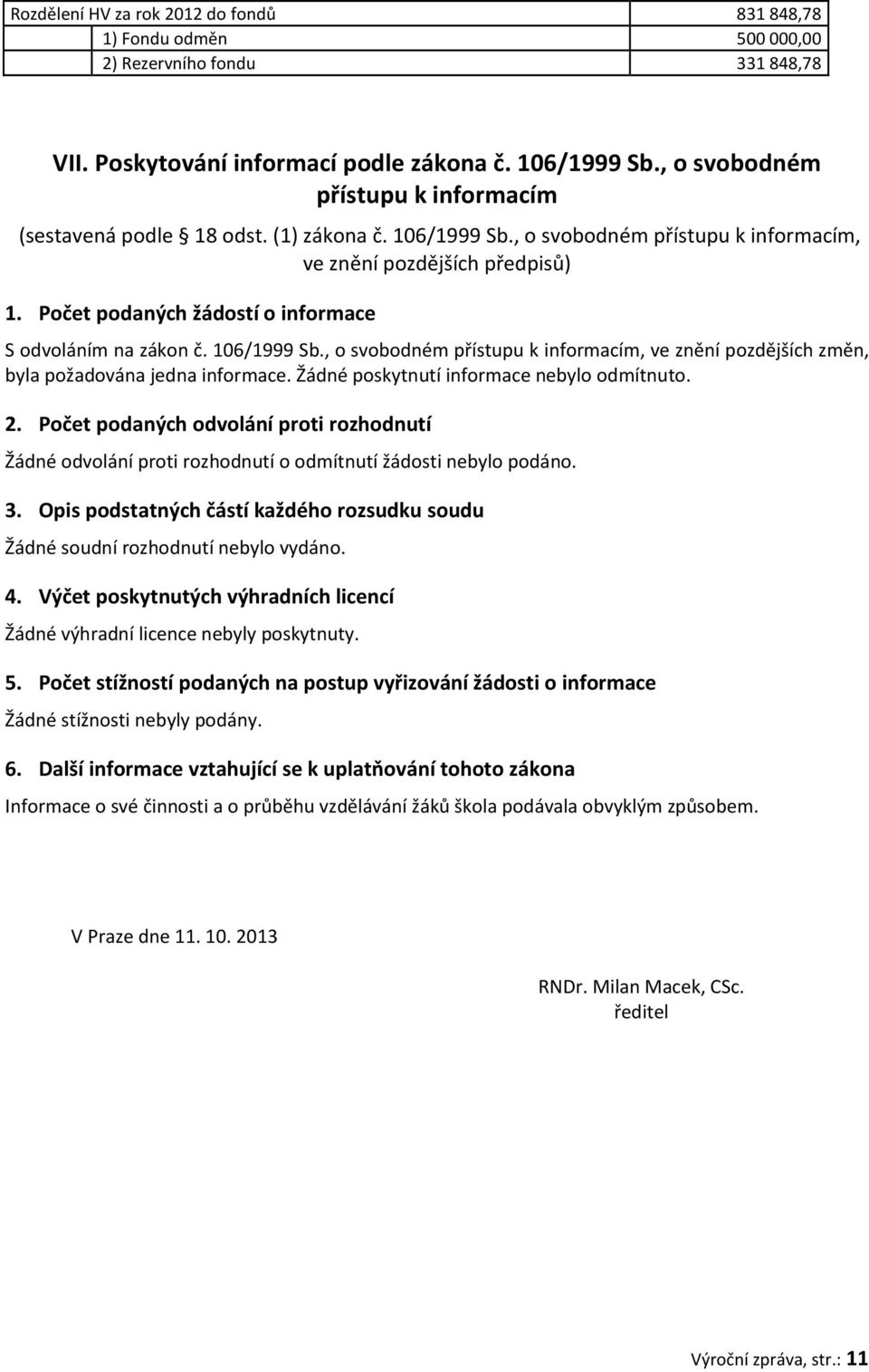 | Rozdělení HV za rok 2012 do fondů | 831 848,78 |
|---|---|
| 1) Fondu odměn | 500 000,00 |
| 2) Rezervního fondu | 331 848,78 |

VII. Poskytování informací podle zákona č. 106/1999 Sb., o svobodném přístupu k informacím

(sestavená podle 18 odst. (1) zákona č. 106/1999 Sb., o svobodném přístupu k informacím, ve znění pozdějších předpisů)

1. Počet podaných žádostí o informace

S odvoláním na zákon č. 106/1999 Sb., o svobodném přístupu k informacím, ve znění pozdějších změn, byla požadována jedna informace. Žádné poskytnutí informace nebylo odmítnuto.

2. Počet podaných odvolání proti rozhodnutí

Žádné odvolání proti rozhodnutí o odmítnutí žádosti nebylo podáno.

3. Opis podstatných částí každého rozsudku soudu

Žádné soudní rozhodnutí nebylo vydáno.

4. Výčet poskytnutých výhradních licencí

Žádné výhradní licence nebyly poskytnuty.

5. Počet stížností podaných na postup vyřizování žádosti o informace

Žádné stížnosti nebyly podány.

6. Další informace vztahující se k uplatňování tohoto zákona

Informace o své činnosti a o průběhu vzdělávání žáků škola podávala obvyklým způsobem.

V Praze dne 11. 10. 2013

RNDr. Milan Macek, CSc.
ředitel

Výroční zpráva, str.: 11